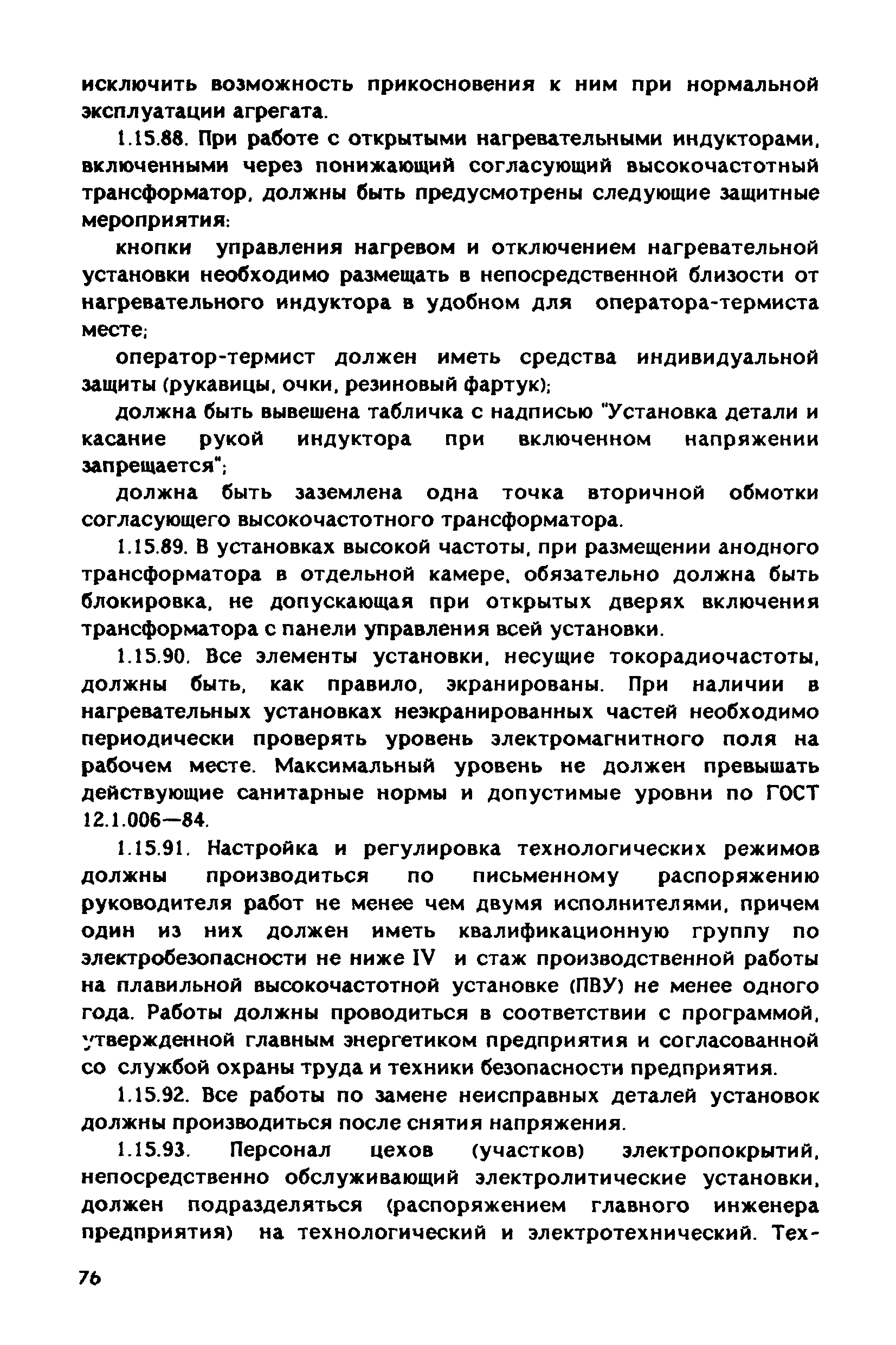 исключить возможность прикосновения к ним при нормальной эксплуатации агрегата.

1.15.88. При работе с открытыми нагревательными индукторами, включенными через понижающий согласующий высокочастотный трансформатор, должны быть предусмотрены следующие защитные мероприятия:

кнопки управления нагревом и отключением нагревательной установки необходимо размещать в непосредственной близости от нагревательного индуктора в удобном для оператора-термиста месте;

оператор-термист должен иметь средства индивидуальной защиты (рукавицы, очки, резиновый фартук);

должна быть вывешена табличка с надписью "Установка детали и касание рукой индуктора при включенном напряжении запрещается";

должна быть заземлена одна точка вторичной обмотки согласующего высокочастотного трансформатора.

1.15.89. В установках высокой частоты, при размещении анодного трансформатора в отдельной камере, обязательно должна быть блокировка, не допускающая при открытых дверях включения трансформатора с панели управления всей установки.

1.15.90. Все элементы установки, несущие токорадиочастоты, должны быть, как правило, экранированы. При наличии в нагревательных установках неэкранированных частей необходимо периодически проверять уровень электромагнитного поля на рабочем месте. Максимальный уровень не должен превышать действующие санитарные нормы и допустимые уровни по ГОСТ 12.1.006—84.

1.15.91. Настройка и регулировка технологических режимов должны производиться по письменному распоряжению руководителя работ не менее чем двумя исполнителями, причем один из них должен иметь квалификационную группу по электробезопасности не ниже IV и стаж производственной работы на плавильной высокочастотной установке (ПВУ) не менее одного года. Работы должны проводиться в соответствии с программой, утвержденной главным энергетиком предприятия и согласованной со службой охраны труда и техники безопасности предприятия.

1.15.92. Все работы по замене неисправных деталей установок должны производиться после снятия напряжения.

1.15.93. Персонал цехов (участков) электропокрытий, непосредственно обслуживающий электролитические установки, должен подразделяться (распоряжением главного инженера предприятия) на технологический и электротехнический. Тех-

76